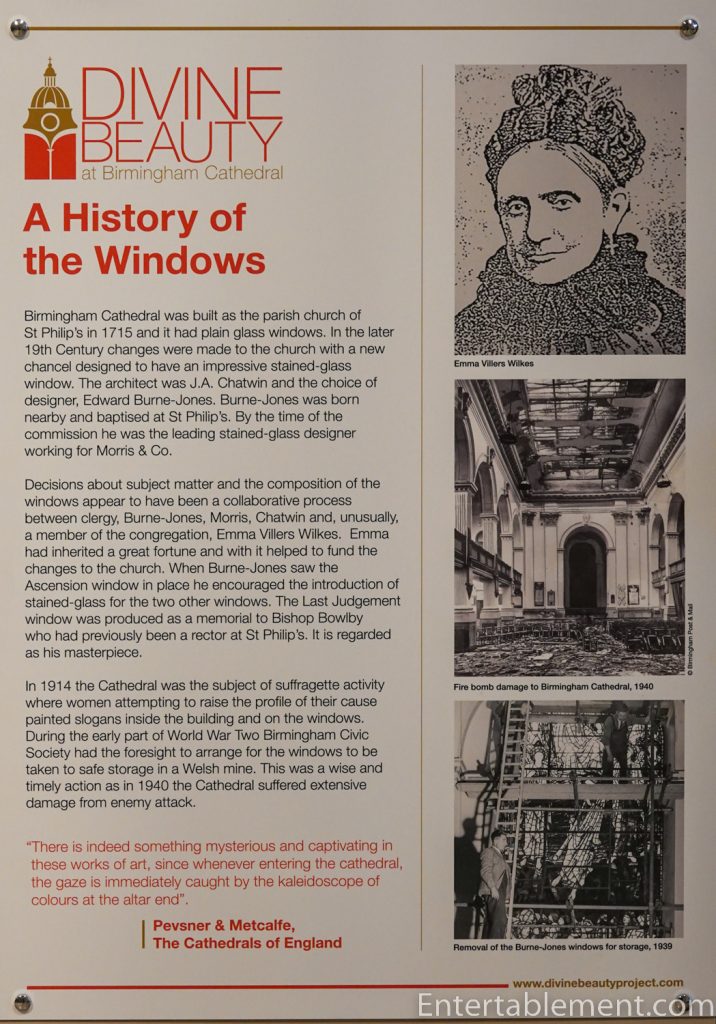 DIVINE BEAUTY
at Birmingham Cathedral

A History of the Windows

Birmingham Cathedral was built as the parish church of St Philip's in 1715 and it had plain glass windows. In the later 19th Century changes were made to the church with a new chancel designed to have an impressive stained-glass window. The architect was J.A. Chatwin and the choice of designer, Edward Burne-Jones. Burne-Jones was born nearby and baptised at St Philip's. By the time of the commission he was the leading stained-glass designer working for Morris & Co.

Decisions about subject matter and the composition of the windows appear to have been a collaborative process between clergy, Burne-Jones, Morris, Chatwin and, unusually, a member of the congregation, Emma Villers Wilkes. Emma had inherited a great fortune and with it helped to fund the changes to the church. When Burne-Jones saw the Ascension window in place he encouraged the introduction of stained-glass for the two other windows. The Last Judgement window was produced as a memorial to Bishop Bowlby who had previously been a rector at St Philip's. It is regarded as his masterpiece.

In 1914 the Cathedral was the subject of suffragette activity where women attempting to raise the profile of their cause painted slogans inside the building and on the windows. During the early part of World War Two Birmingham Civic Society had the foresight to arrange for the windows to be taken to safe storage in a Welsh mine. This was a wise and timely action as in 1940 the Cathedral suffered extensive damage from enemy attack.

"There is indeed something mysterious and captivating in these works of art, since whenever entering the cathedral, the gaze is immediately caught by the kaleidoscope of colours at the altar end".

Pevsner & Metcalfe, The Cathedrals of England

Emma Villers Wilkes

© Birmingham Post & Mail

Fire bomb damage to Birmingham Cathedral, 1940

Removal of the Burne-Jones windows for storage, 1939

www.divinebeautyproject.com

Entertablement.com